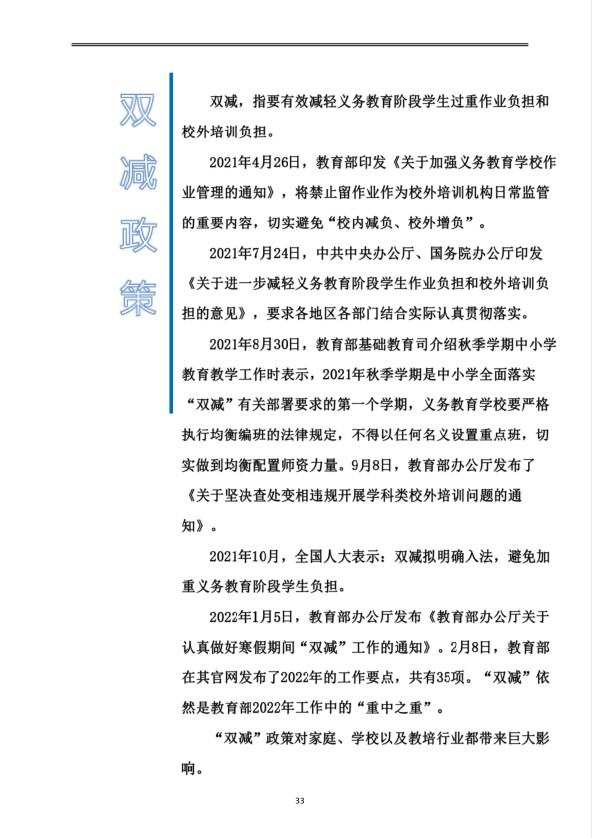 双减政策

双减，指要有效减轻义务教育阶段学生过重作业负担和校外培训负担。

2021年4月26日，教育部印发《关于加强义务教育学校作业管理的通知》，将禁止留作业作为校外培训机构日常监管的重要内容，切实避免“校内减负、校外增负”。

2021年7月24日，中共中央办公厅、国务院办公厅印发《关于进一步减轻义务教育阶段学生作业负担和校外培训负担的意见》，要求各地区各部门结合实际认真贯彻落实。

2021年8月30日，教育部基础教育司介绍秋季学期中小学教育教学工作时表示，2021年秋季学期是中小学全面落实“双减”有关部署要求的第一个学期，义务教育学校要严格执行均衡编班的法律规定，不得以任何名义设置重点班，切实做到均衡配置师资力量。9月8日，教育部办公厅发布了《关于坚决查处变相违规开展学科类校外培训问题的通知》。

2021年10月，全国人大表示：双减拟明确入法，避免加重义务教育阶段学生负担。

2022年1月5日，教育部办公厅发布《教育部办公厅关于认真做好寒假期间“双减”工作的通知》。2月8日，教育部在其官网发布了2022年的工作要点，共有35项。“双减”依然是教育部2022年工作中的“重中之重”。

“双减”政策对家庭、学校以及教培行业都带来巨大影响。

33